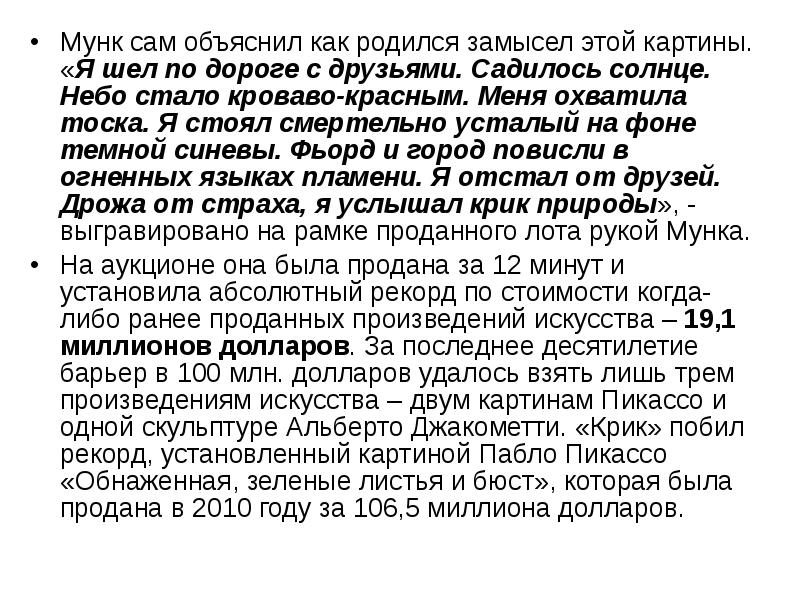 • Мунк сам объяснил как родился замысел этой картины. «Я шел по дороге с друзьями. Садилось солнце. Небо стало кроваво-красным. Меня охватила тоска. Я стоял смертельно усталый на фоне темной синевы. Фьорд и город повисли в огненных языках пламени. Я отстал от друзей. Дрожа от страха, я услышал крик природы», - выгравировано на рамке проданного лота рукой Мунка.

• На аукционе она была продана за 12 минут и установила абсолютный рекорд по стоимости когда-либо ранее проданных произведений искусства – 19,1 миллионов долларов. За последнее десятилетие барьер в 100 млн. долларов удалось взять лишь трем произведениям искусства – двум картинам Пикассо и одной скульптуре Альберто Джакометти. «Крик» побил рекорд, установленный картиной Пабло Пикассо «Обнаженная, зеленые листья и бюст», которая была продана в 2010 году за 106,5 миллиона долларов.